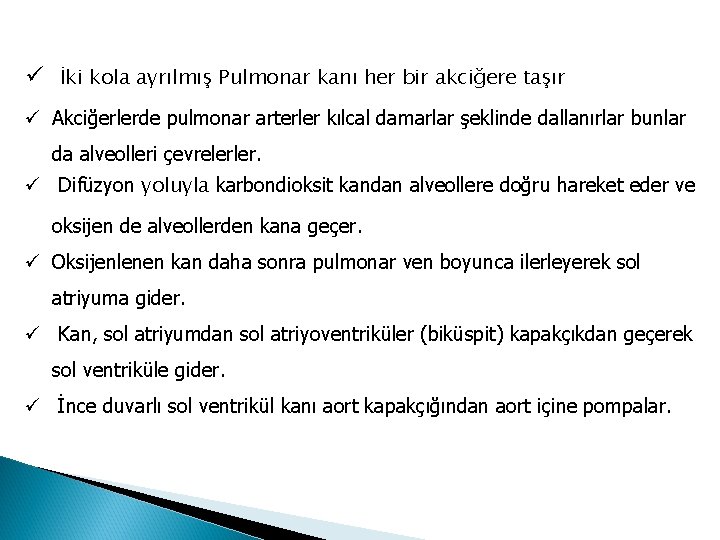 ✓ İki kola ayrılmış Pulmonar kanı her bir akciğere taşır

✓ Akciğerlerde pulmonar arterler kılcal damarlar şeklinde dallanırlar bunlar da alveolleri çevrelerler.

✓ Difüzyon yoluyla karbondioksit kandan alveollere doğru hareket eder ve oksijen de alveollerden kana geçer.

✓ Oksijenlenen kan daha sonra pulmonar ven boyunca ilerleyerek sol atriyuma gider.

✓ Kan, sol atriyumdan sol atriyoventriküler (biküspit) kapakçıkdan geçerek sol ventriküle gider.

✓ İnce duvarlı sol ventrikül kanı aort kapakçığından aort içine pompalar.